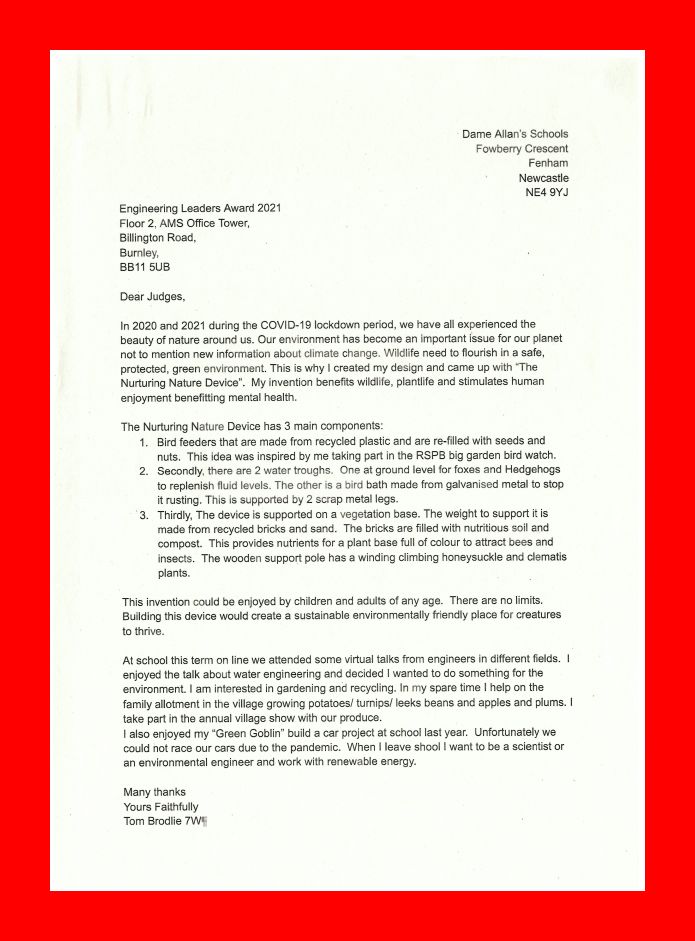 Dame Allan's Schools
Fowberry Crescent
Fenham
Newcastle
NE4 9YJ

Engineering Leaders Award 2021
Floor 2, AMS Office Tower,
Billington Road,
Burnley,
BB11 5UB

Dear Judges,

In 2020 and 2021 during the COVID-19 lockdown period, we have all experienced the beauty of nature around us. Our environment has become an important issue for our planet not to mention new information about climate change. Wildlife need to flourish in a safe, protected, green environment. This is why I created my design and came up with "The Nurturing Nature Device". My invention benefits wildlife, plantlife and stimulates human enjoyment benefitting mental health.

The Nurturing Nature Device has 3 main components:
1. Bird feeders that are made from recycled plastic and are re-filled with seeds and nuts. This idea was inspired by me taking part in the RSPB big garden bird watch.
2. Secondly, there are 2 water troughs. One at ground level for foxes and Hedgehogs to replenish fluid levels. The other is a bird bath made from galvanised metal to stop it rusting. This is supported by 2 scrap metal legs.
3. Thirdly, The device is supported on a vegetation base. The weight to support it is made from recycled bricks and sand. The bricks are filled with nutritious soil and compost. This provides nutrients for a plant base full of colour to attract bees and insects. The wooden support pole has a winding climbing honeysuckle and clematis plants.

This invention could be enjoyed by children and adults of any age. There are no limits. Building this device would create a sustainable environmentally friendly place for creatures to thrive.

At school this term on line we attended some virtual talks from engineers in different fields. I enjoyed the talk about water engineering and decided I wanted to do something for the environment. I am interested in gardening and recycling. In my spare time I help on the family allotment in the village growing potatoes/ turnips/ leeks beans and apples and plums. I take part in the annual village show with our produce.
I also enjoyed my "Green Goblin" build a car project at school last year. Unfortunately we could not race our cars due to the pandemic. When I leave shool I want to be a scientist or an environmental engineer and work with renewable energy.

Many thanks
Yours Faithfully
Tom Brodlie 7W